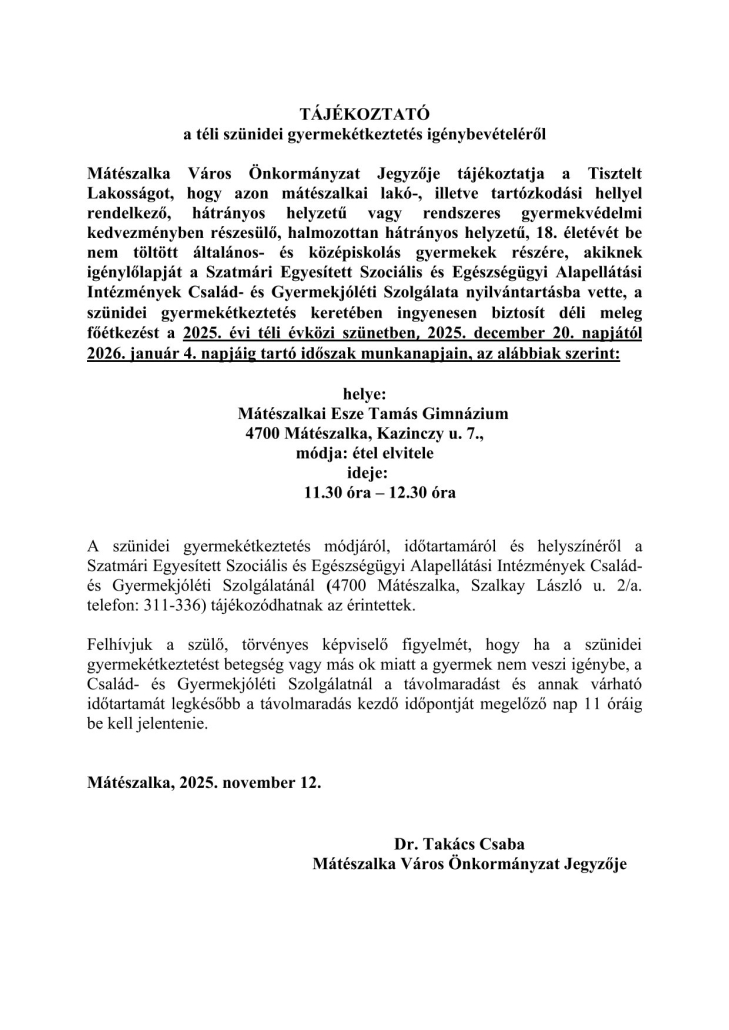 TÁJÉKOZTATÓ
a téli szünidei gyermekétkeztetés igénybevételéről

Mátészalka Város Önkormányzat Jegyzője tájékoztatja a Tisztelt Lakosságot, hogy azon mátészalkai lakó-, illetve tartózkodási hellyel rendelkező, hátrányos helyzetű vagy rendszeres gyermekvédelmi kedvezményben részesülő, halmozottan hátrányos helyzetű, 18. életévét be nem töltött általános- és középiskolás gyermekek részére, akiknek igénylőlapját a Szatmári Egyesített Szociális és Egészségügyi Alapellátási Intézmények Család- és Gyermekjóléti Szolgálata nyilvántartásba vette, a szünidei gyermekétkeztetés keretében ingyenesen biztosít déli meleg főétkezést a 2025. évi téli évközi szünetben, 2025. december 20. napjától 2026. január 4. napjáig tartó időszak munkanapjain, az alábbiak szerint:

helye:
Mátészalkai Esze Tamás Gimnázium
4700 Mátészalka, Kazinczy u. 7.,
módja: étel elvitele
ideje:
11.30 óra – 12.30 óra

A szünidei gyermekétkeztetés módjáról, időtartamáról és helyszínéről a Szatmári Egyesített Szociális és Egészségügyi Alapellátási Intézmények Család- és Gyermekjóléti Szolgálatánál (4700 Mátészalka, Szalkay László u. 2/a. telefon: 311-336) tájékozódhatnak az érintettek.

Felhívjuk a szülő, törvényes képviselő figyelmét, hogy ha a szünidei gyermekétkeztetést betegség vagy más ok miatt a gyermek nem veszi igénybe, a Család- és Gyermekjóléti Szolgálatnál a távolmaradást és annak várható időtartamát legkésőbb a távolmaradás kezdő időpontját megelőző nap 11 óráig be kell jelentenie.

Mátészalka, 2025. november 12.

Dr. Takács Csaba
Mátészalka Város Önkormányzat Jegyzője